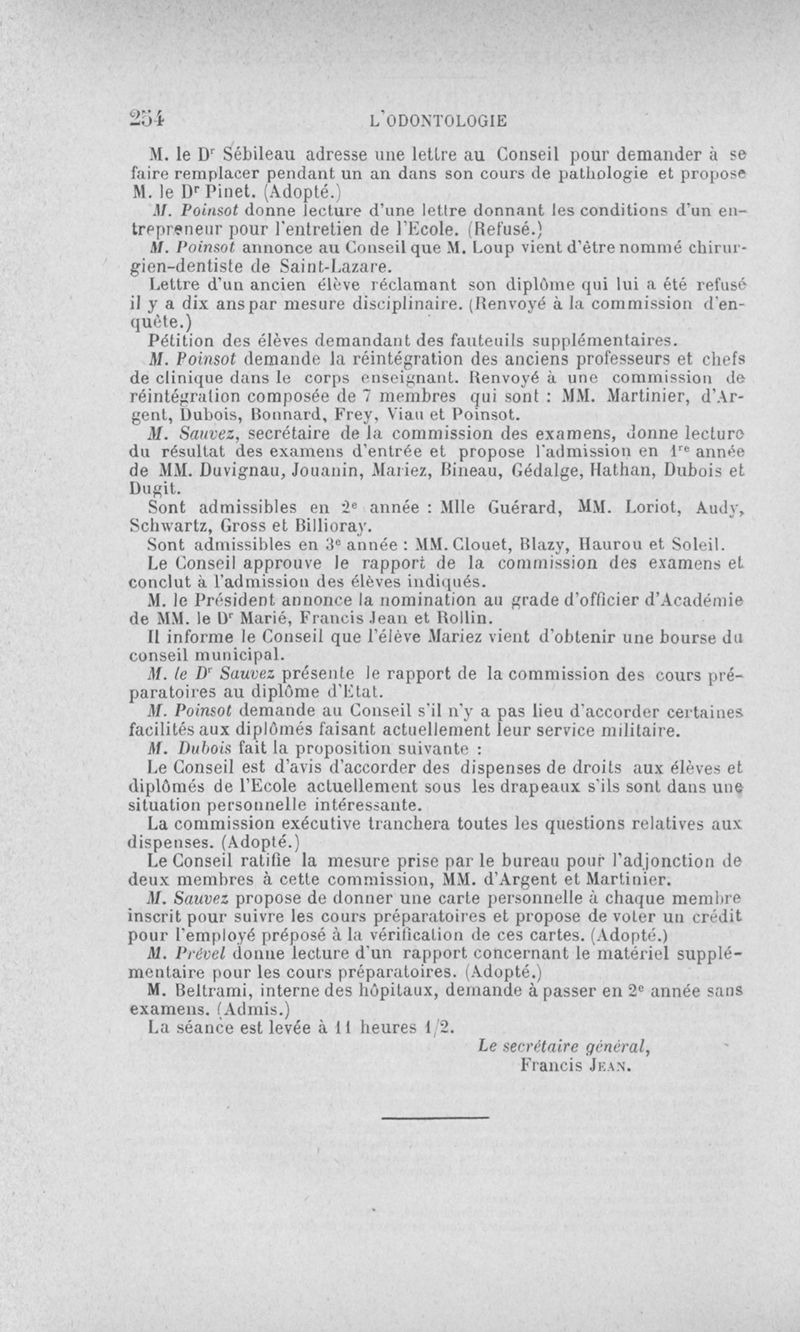 254 L'ODONTOLOGIE

M. le Dr Sébileau adresse une lettre au Conseil pour demander à se faire remplacer pendant un an dans son cours de pathologie et propose M. le Dr Pinet. (Adopté.)

M. Poinsot donne lecture d'une lettre donnant les conditions d'un entrepreneur pour l'entretien de l'Ecole. (Refusé.)

M. Poinsot annonce au Conseil que M. Loup vient d'être nommé chirurgien-dentiste de Saint-Lazare.

Lettre d'un ancien élève réclamant son diplôme qui lui a été refusé il y a dix ans par mesure disciplinaire. (Renvoyé à la commission d'enquête.)

Pétition des élèves demandant des fauteuils supplémentaires.

M. Poinsot demande la réintégration des anciens professeurs et chefs de clinique dans le corps enseignant. Renvoyé à une commission de réintégration composée de 7 membres qui sont : MM. Martinier, d'Argent, Dubois, Bonnard, Frey, Viau et Poinsot.

M. Sauvez, secrétaire de la commission des examens, donne lecture du résultat des examens d'entrée et propose l'admission en 1re année de MM. Duvignau, Jouanin, Mariez, Bineau, Gédalge, Hathan, Dubois et Dugit.

Sont admissibles en 2e année : Mlle Guérard, MM. Loriot, Audy, Schwartz, Gross et Billioray.

Sont admissibles en 3e année : MM. Clouet, Blazy, Haurou et Soleil.

Le Conseil approuve le rapport de la commission des examens et conclut à l'admission des élèves indiqués.

M. le Président annonce la nomination au grade d'officier d'Académie de MM. le Dr Marié, Francis Jean et Rollin.

Il informe le Conseil que l'élève Mariez vient d'obtenir une bourse du conseil municipal.

M. le Dr Sauvez présente le rapport de la commission des cours préparatoires au diplôme d'Etat.

M. Poinsot demande au Conseil s'il n'y a pas lieu d'accorder certaines facilités aux diplômés faisant actuellement leur service militaire.

M. Dubois fait la proposition suivante :

Le Conseil est d'avis d'accorder des dispenses de droits aux élèves et diplômés de l'Ecole actuellement sous les drapeaux s'ils sont dans une situation personnelle intéressante.

La commission exécutive tranchera toutes les questions relatives aux dispenses. (Adopté.)

Le Conseil ratifie la mesure prise par le bureau pour l'adjonction de deux membres à cette commission, MM. d'Argent et Martinier.

M. Sauvez propose de donner une carte personnelle à chaque membre inscrit pour suivre les cours préparatoires et propose de voter un crédit pour l'employé préposé à la vérification de ces cartes. (Adopté.)

M. Prével donne lecture d'un rapport concernant le matériel supplémentaire pour les cours préparatoires. (Adopté.)

M. Beltrami, interne des hôpitaux, demande à passer en 2e année sans examens. (Admis.)

La séance est levée à 11 heures 1/2.

Le secrétaire général,
Francis Jean.